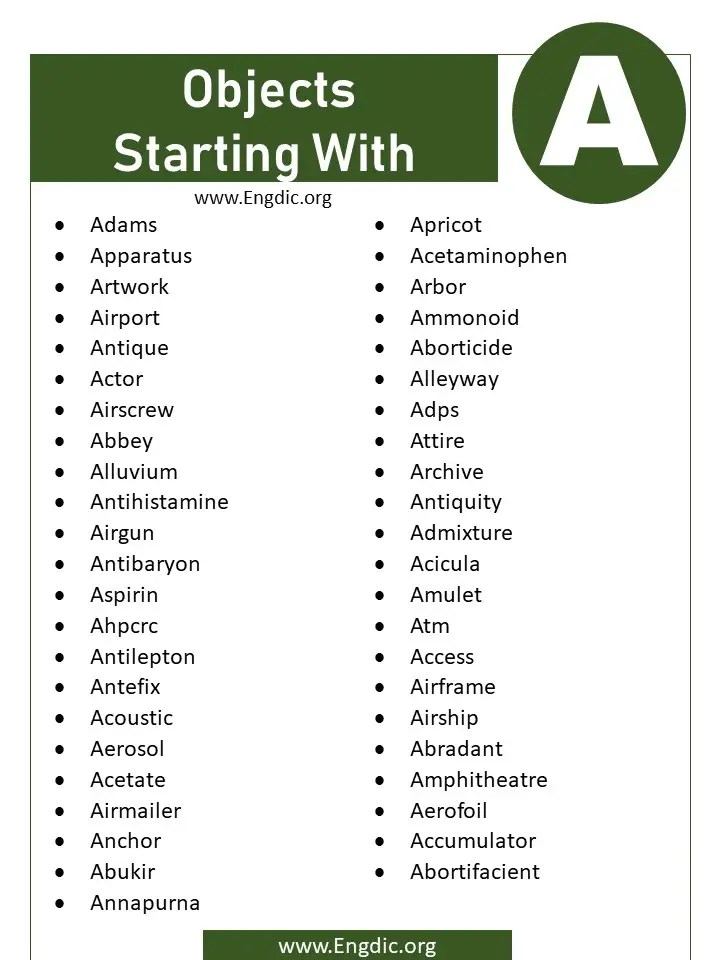 Objects Starting With

A

www.Engdic.org

- Adams
- Apparatus
- Artwork
- Airport
- Antique
- Actor
- Airscrew
- Abbey
- Alluvium
- Antihistamine
- Airgun
- Antibaryon
- Aspirin
- Ahpcrc
- Antilepton
- Antefix
- Acoustic
- Aerosol
- Acetate
- Airmailer
- Anchor
- Abukir
- Annapurna

- Apricot
- Acetaminophen
- Arbor
- Ammonoid
- Aborticide
- Alleyway
- Adps
- Attire
- Archive
- Antiquity
- Admixture
- Acicula
- Amulet
- Atm
- Access
- Airframe
- Airship
- Abradant
- Amphitheatre
- Aerofoil
- Accumulator
- Abortifacient

www.Engdic.org